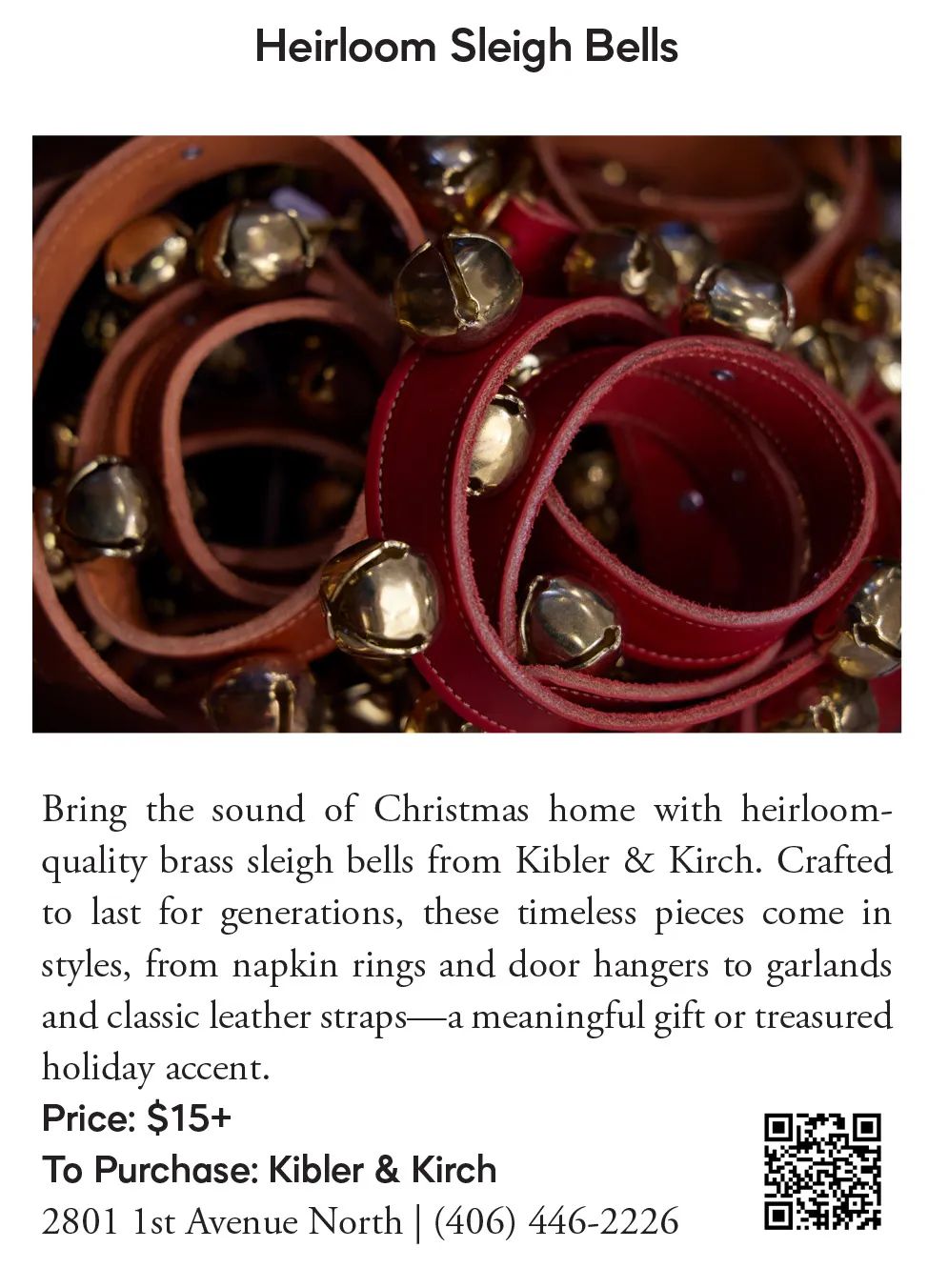 Heirloom Sleigh Bells

Bring the sound of Christmas home with heirloom-quality brass sleigh bells from Kibler & Kirch. Crafted to last for generations, these timeless pieces come in styles, from napkin rings and door hangers to garlands and classic leather straps—a meaningful gift or treasured holiday accent.

Price: $15+
To Purchase: Kibler & Kirch
2801 1st Avenue North | (406) 446-2226